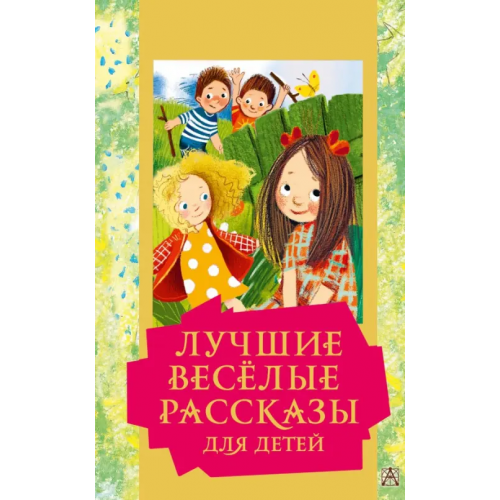 ЛУЧШИЕ
ВЕСЁЛЫЕ
РАССКАЗЫ
ДЛЯ ДЕТЕЙ